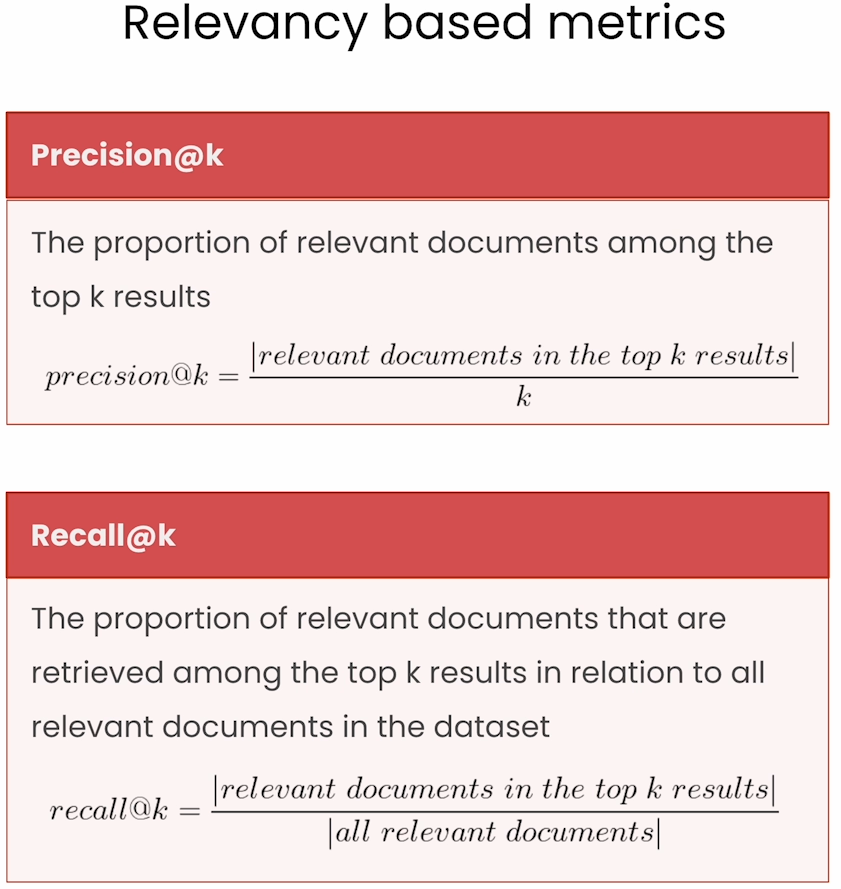 Relevancy based metrics

Precision@k

The proportion of relevant documents among the top k results

$precision@k = \frac{|relevant\ documents\ in\ the\ top\ k\ results|}{k}$

Recall@k

The proportion of relevant documents that are retrieved among the top k results in relation to all relevant documents in the dataset

$recall@k = \frac{|relevant\ documents\ in\ the\ top\ k\ results|}{|all\ relevant\ documents|}$